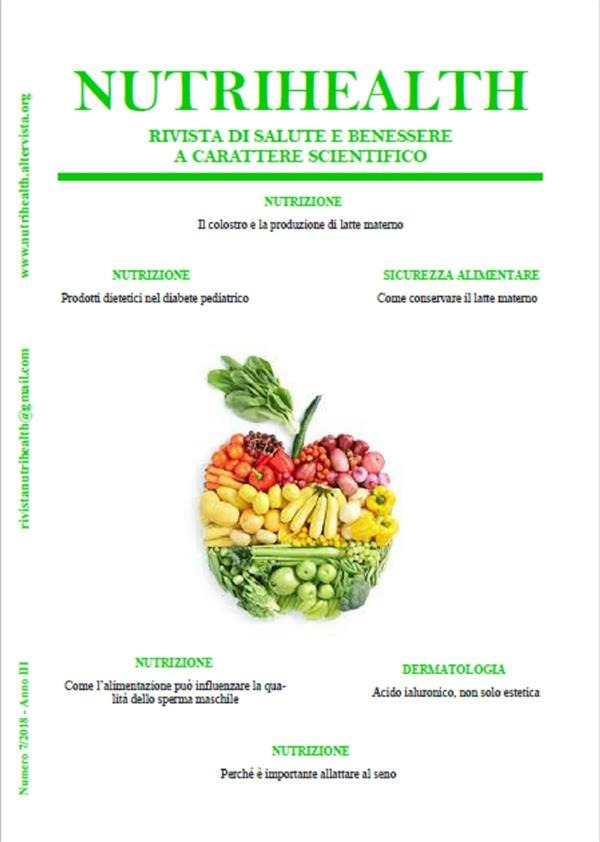 NUTRIHEALTH

RIVISTA DI SALUTE E BENESSERE
A CARATTERE SCIENTIFICO

www.nutrihealth.altervista.org

rivistanutrihealth@gmail.com

Numero 7/2018 - Anno III

NUTRIZIONE

Il colostro e la produzione di latte materno

NUTRIZIONE

Prodotti dietetici nel diabete pediatrico

SICUREZZA ALIMENTARE

Come conservare il latte materno

NUTRIZIONE

Come l'alimentazione può influenzare la qualità dello sperma maschile

DERMATOLOGIA

Acido ialuronico, non solo estetica

NUTRIZIONE

Perché è importante allattare al seno